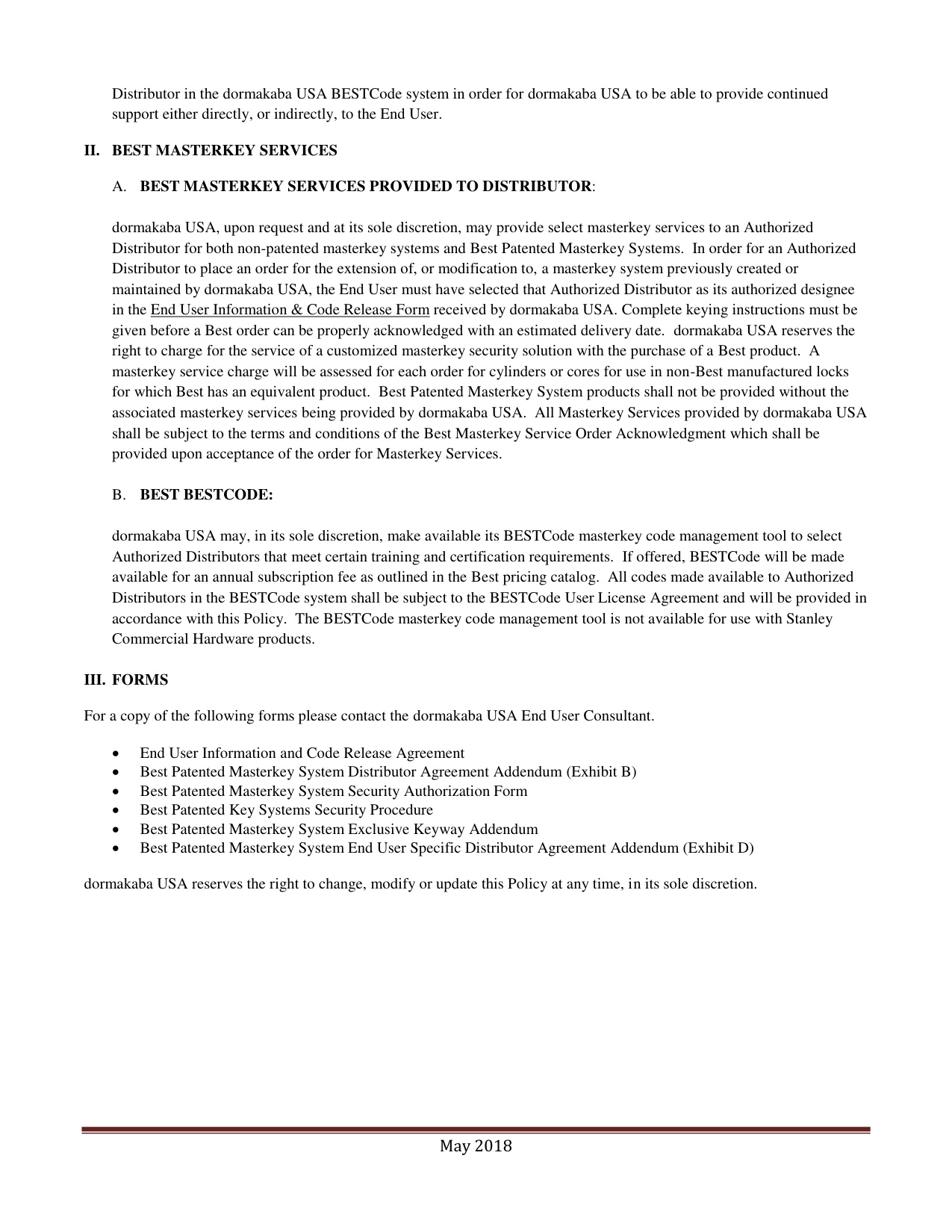 Distributor in the dormakaba USA BESTCode system in order for dormakaba USA to be able to provide continued support either directly, or indirectly, to the End User.

II. BEST MASTERKEY SERVICES

A. BEST MASTERKEY SERVICES PROVIDED TO DISTRIBUTOR:

dormakaba USA, upon request and at its sole discretion, may provide select masterkey services to an Authorized Distributor for both non-patented masterkey systems and Best Patented Masterkey Systems. In order for an Authorized Distributor to place an order for the extension of, or modification to, a masterkey system previously created or maintained by dormakaba USA, the End User must have selected that Authorized Distributor as its authorized designee in the End User Information & Code Release Form received by dormakaba USA. Complete keying instructions must be given before a Best order can be properly acknowledged with an estimated delivery date. dormakaba USA reserves the right to charge for the service of a customized masterkey security solution with the purchase of a Best product. A masterkey service charge will be assessed for each order for cylinders or cores for use in non-Best manufactured locks for which Best has an equivalent product. Best Patented Masterkey System products shall not be provided without the associated masterkey services being provided by dormakaba USA. All Masterkey Services provided by dormakaba USA shall be subject to the terms and conditions of the Best Masterkey Service Order Acknowledgment which shall be provided upon acceptance of the order for Masterkey Services.

B. BEST BESTCODE:

dormakaba USA may, in its sole discretion, make available its BESTCode masterkey code management tool to select Authorized Distributors that meet certain training and certification requirements. If offered, BESTCode will be made available for an annual subscription fee as outlined in the Best pricing catalog. All codes made available to Authorized Distributors in the BESTCode system shall be subject to the BESTCode User License Agreement and will be provided in accordance with this Policy. The BESTCode masterkey code management tool is not available for use with Stanley Commercial Hardware products.

III. FORMS

For a copy of the following forms please contact the dormakaba USA End User Consultant.

• End User Information and Code Release Agreement
• Best Patented Masterkey System Distributor Agreement Addendum (Exhibit B)
• Best Patented Masterkey System Security Authorization Form
• Best Patented Key Systems Security Procedure
• Best Patented Masterkey System Exclusive Keyway Addendum
• Best Patented Masterkey System End User Specific Distributor Agreement Addendum (Exhibit D)

dormakaba USA reserves the right to change, modify or update this Policy at any time, in its sole discretion.

May 2018